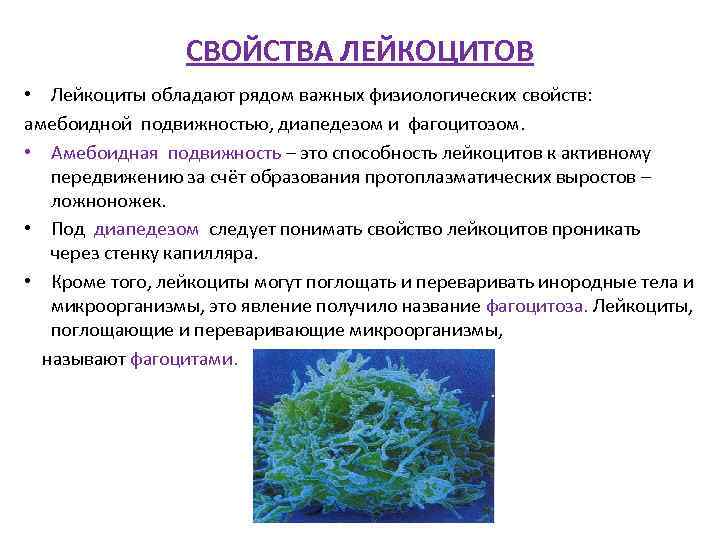 СВОЙСТВА ЛЕЙКОЦИТОВ

• Лейкоциты обладают рядом важных физиологических свойств:

амебоидной подвижностью, диапедезом и фагоцитозом.

• Амебоидная подвижность – это способность лейкоцитов к активному передвижению за счёт образования протоплазматических выростов – ложноножек.

• Под диапедезом следует понимать свойство лейкоцитов проникать через стенку капилляра.

• Кроме того, лейкоциты могут поглощать и переваривать инородные тела и микроорганизмы, это явление получило название фагоцитоза. Лейкоциты, поглощающие и переваривающие микроорганизмы,

называют фагоцитами.